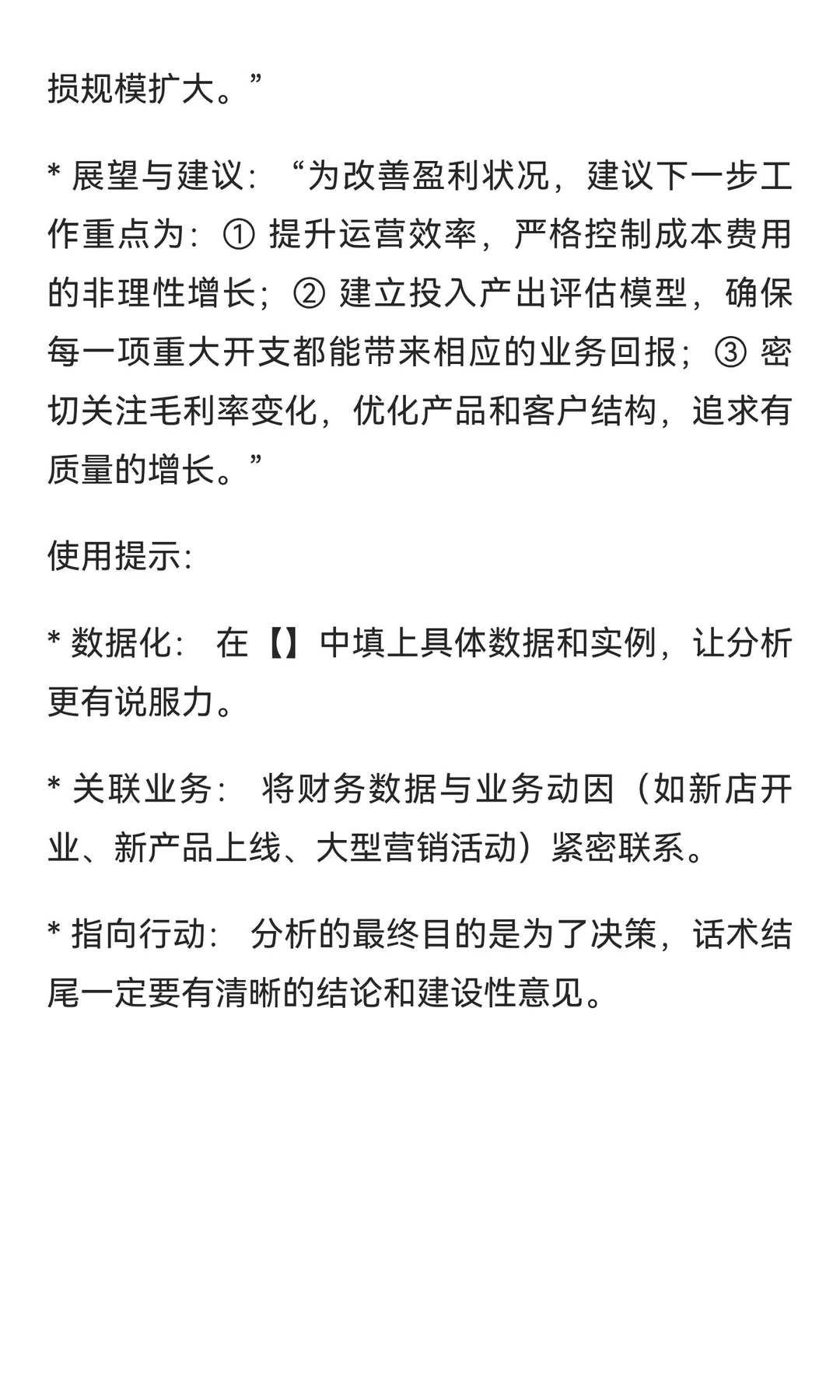 损规模扩大。”

* 展望与建议：“为改善盈利状况，建议下一步工作重点为：① 提升运营效率，严格控制成本费用的非理性增长；② 建立投入产出评估模型，确保每一项重大开支都能带来相应的业务回报；③ 密切关注毛利率变化，优化产品和客户结构，追求有质量的增长。”

使用提示：

* 数据化： 在【】中填上具体数据和实例，让分析更有说服力。

* 关联业务： 将财务数据与业务动因（如新店开业、新产品上线、大型营销活动）紧密联系。

* 指向行动： 分析的最终目的是为了决策，话术结尾一定要有清晰的结论和建设性意见。